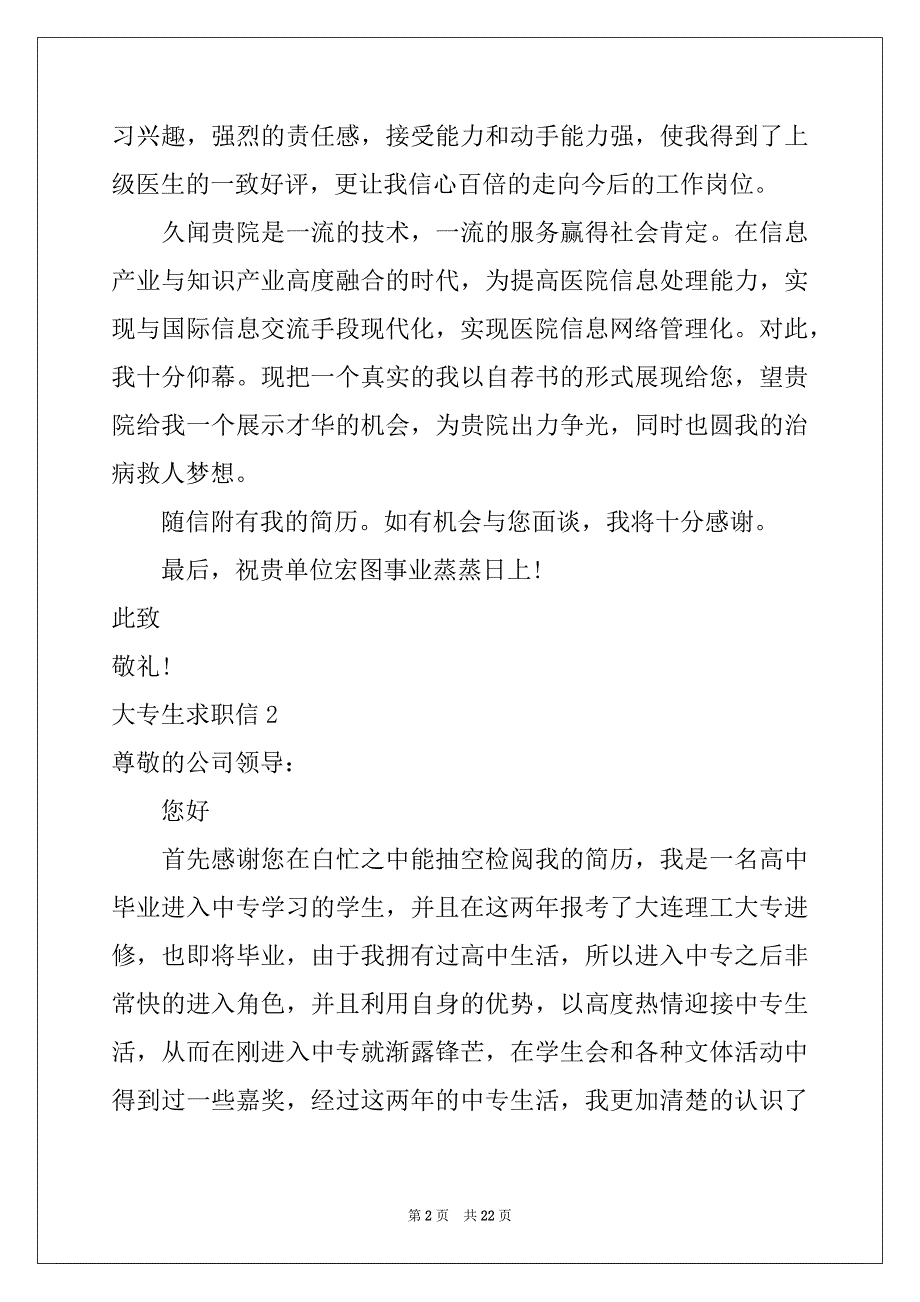 习兴趣，强烈的责任感，接受能力和动手能力强，使我得到了上级医生的一致好评，更让我信心百倍的走向今后的工作岗位。

久闻贵院是一流的技术，一流的服务赢得社会肯定。在信息产业与知识产业高度融合的时代，为提高医院信息处理能力，实现与国际信息交流手段现代化，实现医院信息网络管理化。对此，我十分仰幕。现把一个真实的我以自荐书的形式展现给您，望贵院给我一个展示才华的机会，为贵院出力争光，同时也圆我的治病救人梦想。

随信附有我的简历。如有机会与您面谈，我将十分感谢。

最后，祝贵单位宏图事业蒸蒸日上!

此致

敬礼!

大专生求职信 2

尊敬的公司领导：

您好

首先感谢您在白忙之中能抽空检阅我的简历，我是一名高中毕业进入中专学习的学生，并且在这两年报考了大连理工大专进修，也即将毕业，由于我拥有过高中生活，所以进入中专之后非常快的进入角色，并且利用自身的优势，以高度热情迎接中专生活，从而在刚进入中专就渐露锋芒，在学生会和各种文体活动中得到过一些嘉奖，经过这两年的中专生活，我更加清楚的认识了

第 2 页 共 22 页